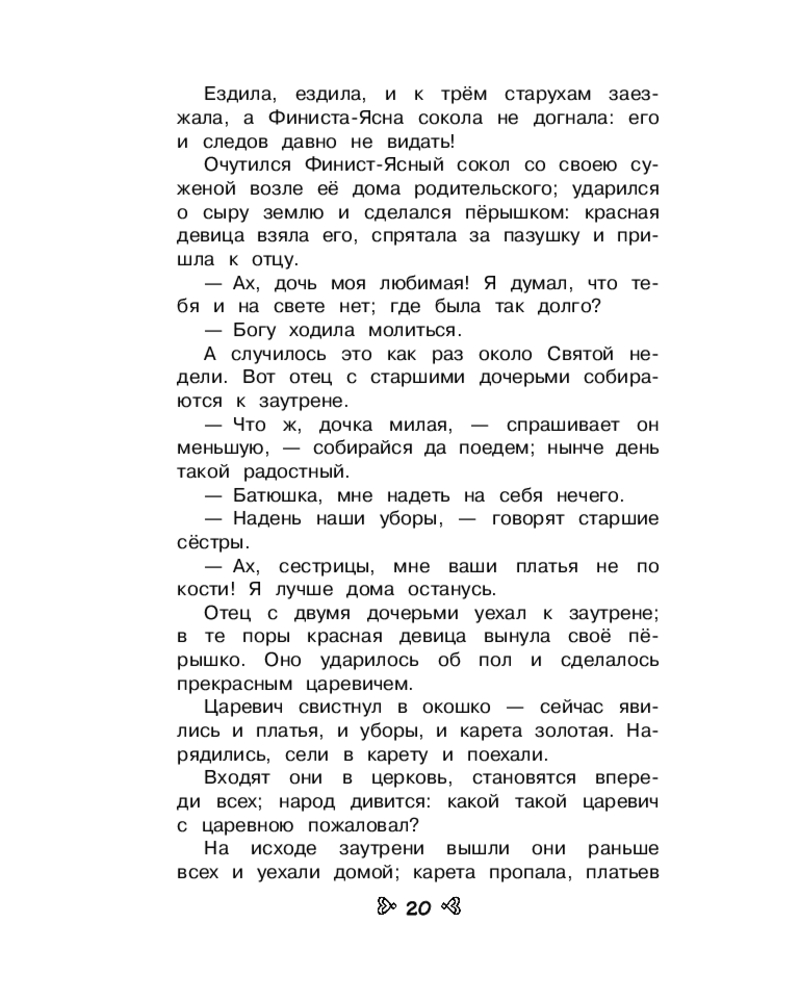 Ездила, ездила, и к трём старухам заезжала, а Финиста-Ясна сокола не догнала: его и следов давно не видать!

Очутился Финист-Ясный сокол со своею суженой возле её дома родительского; ударился о сыру землю и сделался пёрышком: красная девица взяла его, спрятала за пазушку и пришла к отцу.

— Ах, дочь моя любимая! Я думал, что тебя и на свете нет; где была так долго?

— Богу ходила молиться.

А случилось это как раз около Святой недели. Вот отец с старшими дочерьми собираются к заутрене.

— Что ж, дочка милая, — спрашивает он меньшую, — собирайся да поедем; нынче день такой радостный.

— Батюшка, мне надеть на себя нечего.

— Надень наши уборы, — говорят старшие сёстры.

— Ах, сестрицы, мне ваши платья не по кости! Я лучше дома останусь.

Отец с двумя дочерьми уехал к заутрене; в те поры красная девица вынула своё пёрышко. Оно ударилось об пол и сделалось прекрасным царевичем.

Царевич свистнул в окошко — сейчас явились и платья, и уборы, и карета золотая. Нарядились, сели в карету и поехали.

Входят они в церковь, становятся впереди всех; народ дивится: какой такой царевич с царевною пожаловал?

На исходе заутрени вышли они раньше всех и уехали домой; карета пропала, платьев

20